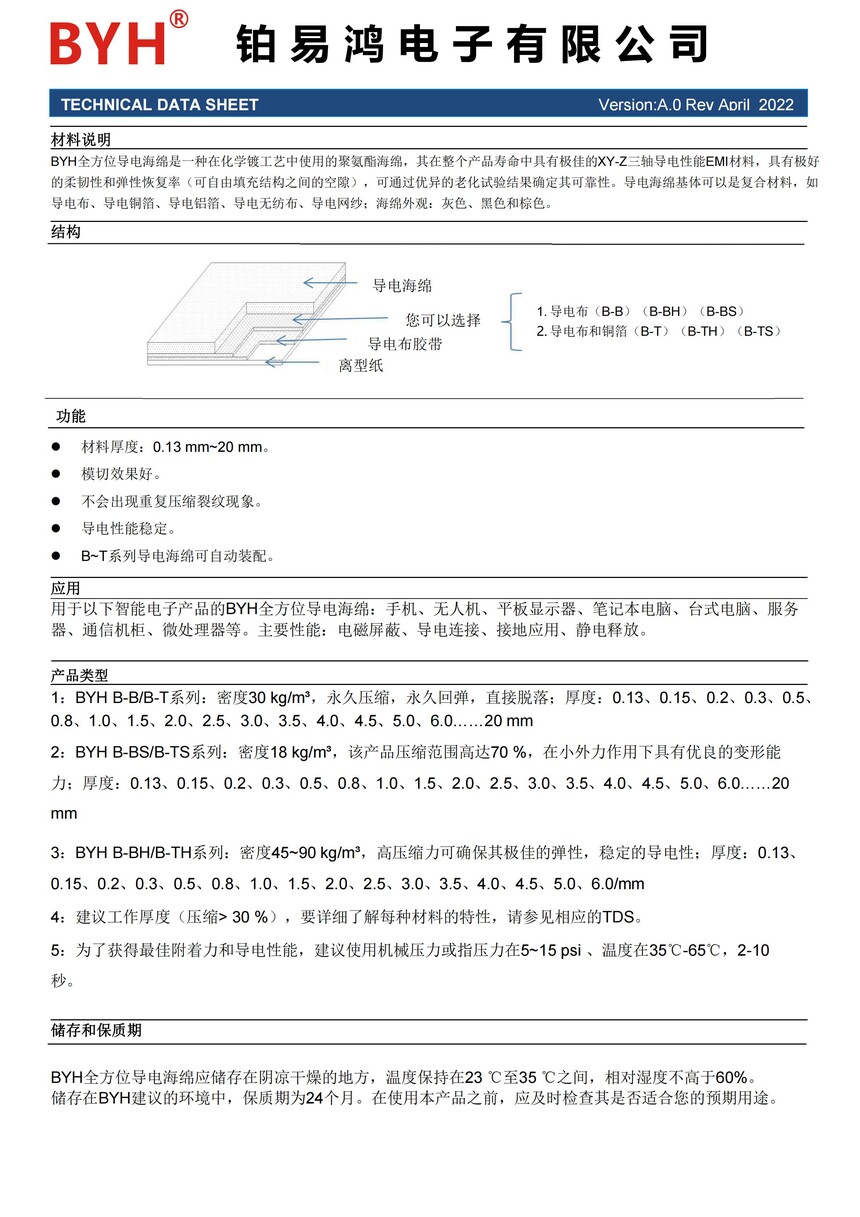 BYH® 铂易鸿电子有限公司

TECHNICAL DATA SHEET Version:A.0 Rev April 2022

材料说明
BYH全方位导电海绵是一种在化学镀工艺中使用的聚氨酯海绵，其在整个产品寿命中具有极佳的XY-Z三轴导电性能EMI材料，具有极好的柔韧性和弹性恢复率（可自由填充结构之间的空隙），可通过优异的老化试验结果确定其可靠性。导电海绵基体可以是复合材料，如导电布、导电铜箔、导电铝箔、导电无纺布、导电网纱；海绵外观：灰色、黑色和棕色。

结构

导电海绵
您可以选择
导电布胶带
离型纸
1. 导电布（B-B）（B-BH）（B-BS）
2. 导电布和铜箔（B-T）（B-TH）（B-TS）

功能
● 材料厚度：0.13 mm~20 mm。
● 模切效果好。
● 不会出现重复压缩裂纹现象。
● 导电性能稳定。
● B~T系列导电海绵可自动装配。

应用
用于以下智能电子产品的BYH全方位导电海绵：手机、无人机、平板显示器、笔记本电脑、台式电脑、服务器、通信机柜、微处理器等。主要性能：电磁屏蔽、导电连接、接地应用、静电释放。

产品类型
1：BYH B-B/B-T系列：密度30 kg/m³，永久压缩，永久回弹，直接脱落；厚度：0.13、0.15、0.2、0.3、0.5、0.8、1.0、1.5、2.0、2.5、3.0、3.5、4.0、4.5、5.0、6.0……20 mm

2：BYH B-BS/B-TS系列：密度18 kg/m³，该产品压缩范围高达70 %，在小外力作用下具有优良的变形能力；厚度：0.13、0.15、0.2、0.3、0.5、0.8、1.0、1.5、2.0、2.5、3.0、3.5、4.0、4.5、5.0、6.0……20 mm

3：BYH B-BH/B-TH系列：密度45~90 kg/m³，高压缩力可确保其极佳的弹性，稳定的导电性；厚度：0.13、0.15、0.2、0.3、0.5、0.8、1.0、1.5、2.0、2.5、3.0、3.5、4.0、4.5、5.0、6.0/mm

4：建议工作厚度（压缩> 30 %），要详细了解每种材料的特性，请参见相应的TDS。

5：为了获得最佳附着力和导电性能，建议使用机械压力或指压力在5~15 psi 、温度在35℃-65℃，2-10秒。

储存和保质期

BYH全方位导电海绵应储存在阴凉干燥的地方，温度保持在23 ℃至35 ℃之间，相对湿度不高于60%。
储存在BYH建议的环境中，保质期为24个月。在使用本产品之前，应及时检查其是否适合您的预期用途。